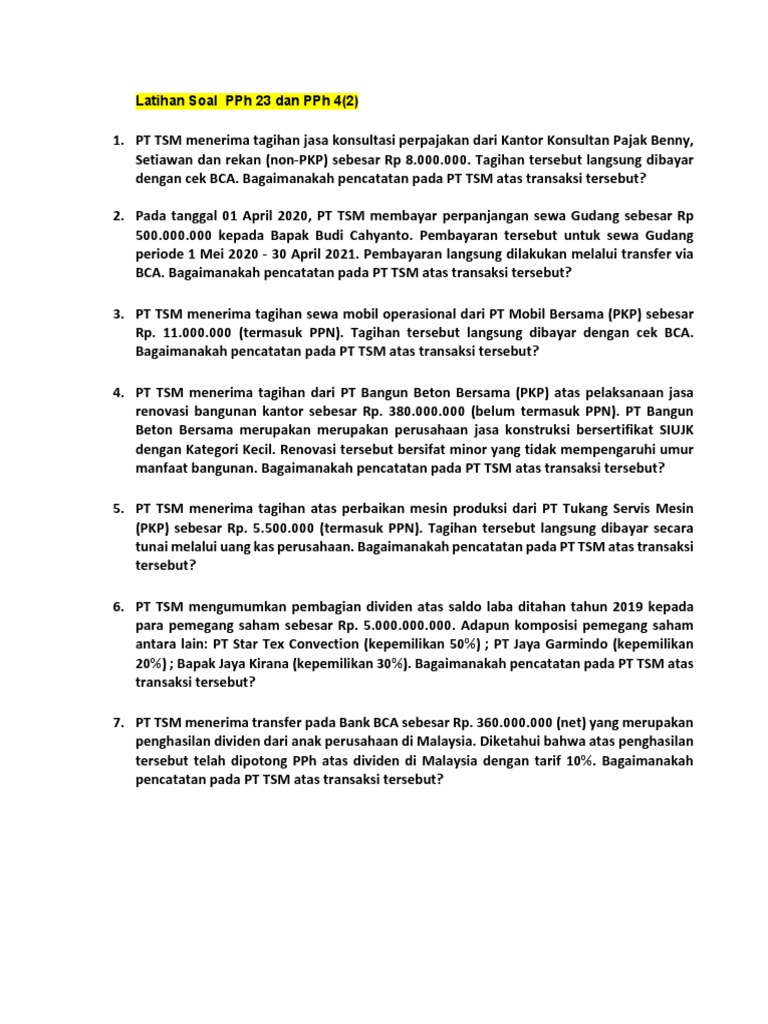 Latihan Soal PPh 23 dan PPh 4(2)

1. PT TSM menerima tagihan jasa konsultasi perpajakan dari Kantor Konsultan Pajak Benny, Setiawan dan rekan (non-PKP) sebesar Rp 8.000.000. Tagihan tersebut langsung dibayar dengan cek BCA. Bagaimanakah pencatatan pada PT TSM atas transaksi tersebut?

2. Pada tanggal 01 April 2020, PT TSM membayar perpanjangan sewa Gudang sebesar Rp 500.000.000 kepada Bapak Budi Cahyanto. Pembayaran tersebut untuk sewa Gudang periode 1 Mei 2020 - 30 April 2021. Pembayaran langsung dilakukan melalui transfer via BCA. Bagaimanakah pencatatan pada PT TSM atas transaksi tersebut?

3. PT TSM menerima tagihan sewa mobil operasional dari PT Mobil Bersama (PKP) sebesar Rp. 11.000.000 (termasuk PPN). Tagihan tersebut langsung dibayar dengan cek BCA. Bagaimanakah pencatatan pada PT TSM atas transaksi tersebut?

4. PT TSM menerima tagihan dari PT Bangun Beton Bersama (PKP) atas pelaksanaan jasa renovasi bangunan kantor sebesar Rp. 380.000.000 (belum termasuk PPN). PT Bangun Beton Bersama merupakan merupakan perusahaan jasa konstruksi bersertifikat SIUJK dengan Kategori Kecil. Renovasi tersebut bersifat minor yang tidak mempengaruhi umur manfaat bangunan. Bagaimanakah pencatatan pada PT TSM atas transaksi tersebut?

5. PT TSM menerima tagihan atas perbaikan mesin produksi dari PT Tukang Servis Mesin (PKP) sebesar Rp. 5.500.000 (termasuk PPN). Tagihan tersebut langsung dibayar secara tunai melalui uang kas perusahaan. Bagaimanakah pencatatan pada PT TSM atas transaksi tersebut?

6. PT TSM mengumumkan pembagian dividen atas saldo laba ditahan tahun 2019 kepada para pemegang saham sebesar Rp. 5.000.000.000. Adapun komposisi pemegang saham antara lain: PT Star Tex Convection (kepemilikan 50%) ; PT Jaya Garmindo (kepemilikan 20%) ; Bapak Jaya Kirana (kepemilikan 30%). Bagaimanakah pencatatan pada PT TSM atas transaksi tersebut?

7. PT TSM menerima transfer pada Bank BCA sebesar Rp. 360.000.000 (net) yang merupakan penghasilan dividen dari anak perusahaan di Malaysia. Diketahui bahwa atas penghasilan tersebut telah dipotong PPh atas dividen di Malaysia dengan tarif 10%. Bagaimanakah pencatatan pada PT TSM atas transaksi tersebut?